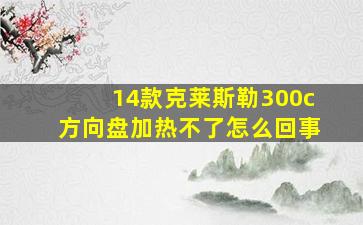 14款克莱斯勒300c
方向盘加热不了怎么回事